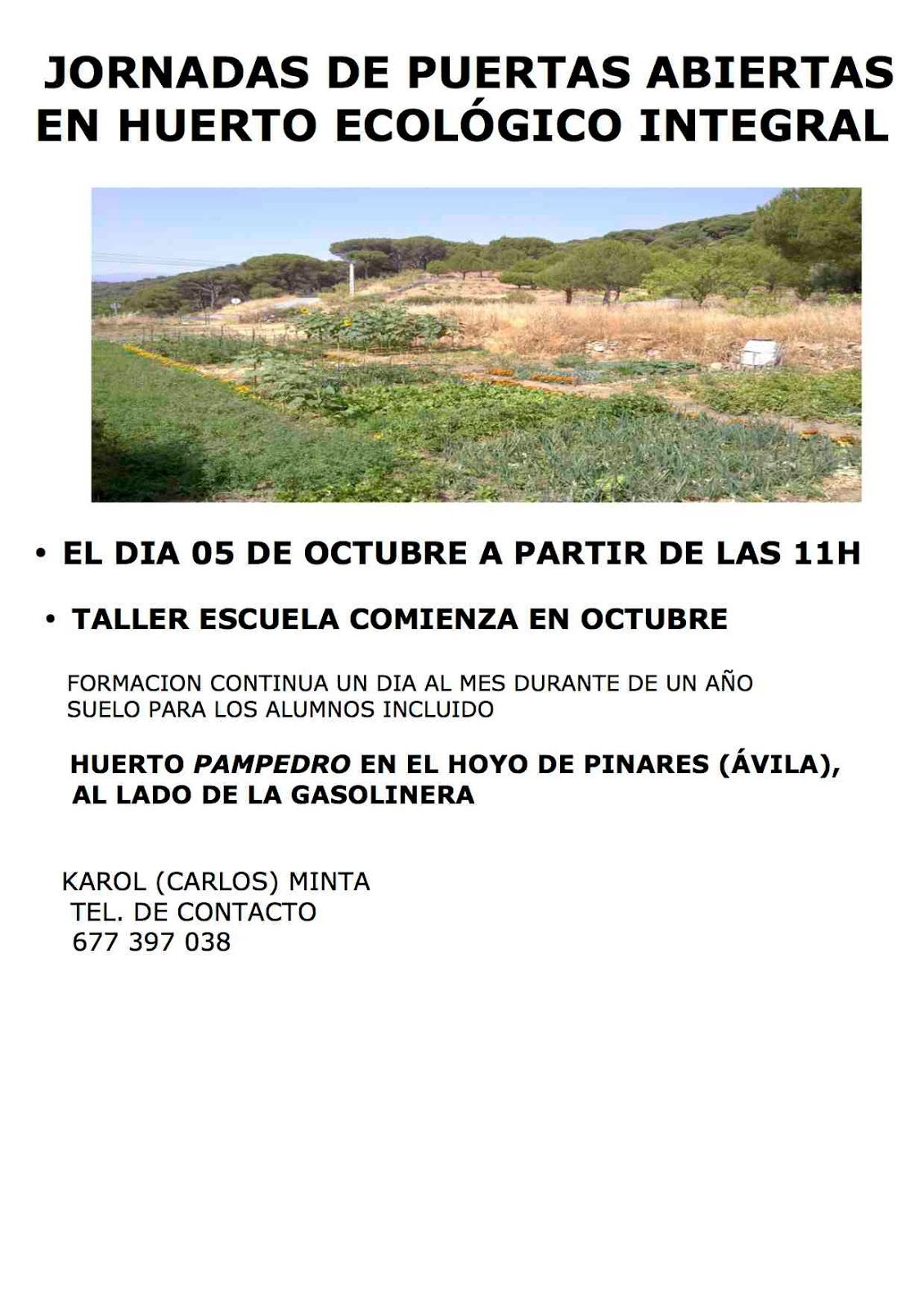 JORNADAS DE PUERTAS ABIERTAS
EN HUERTO ECOLÓGICO INTEGRAL

• EL DIA 05 DE OCTUBRE A PARTIR DE LAS 11H

• TALLER ESCUELA COMIENZA EN OCTUBRE

FORMACION CONTINUA UN DIA AL MES DURANTE DE UN AÑO
SUELO PARA LOS ALUMNOS INCLUIDO

HUERTO PAMPEDRO EN EL HOYO DE PINARES (ÁVILA),
AL LADO DE LA GASOLINERA

KAROL (CARLOS) MINTA
TEL. DE CONTACTO
677 397 038